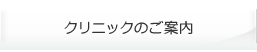 クリニックのご案内